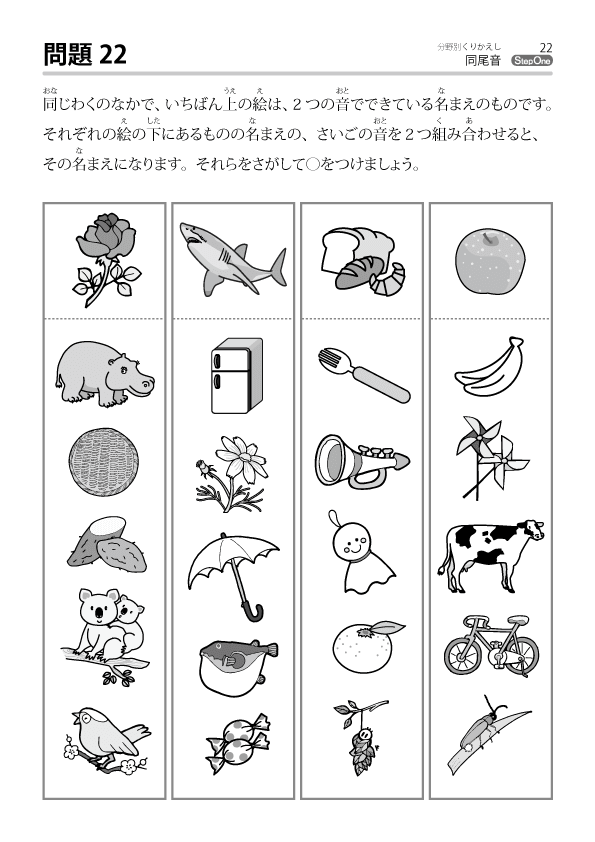 問題 22

分野別くりかえし 22
同尾音 StepOne

同じわくのなかで、いちばん上の絵は、２つの音でできている名まえのものです。それぞれの絵の下にあるものの名まえの、さいごの音を２つ組み合わせると、その名まえになります。それらをさがして○をつけましょう。